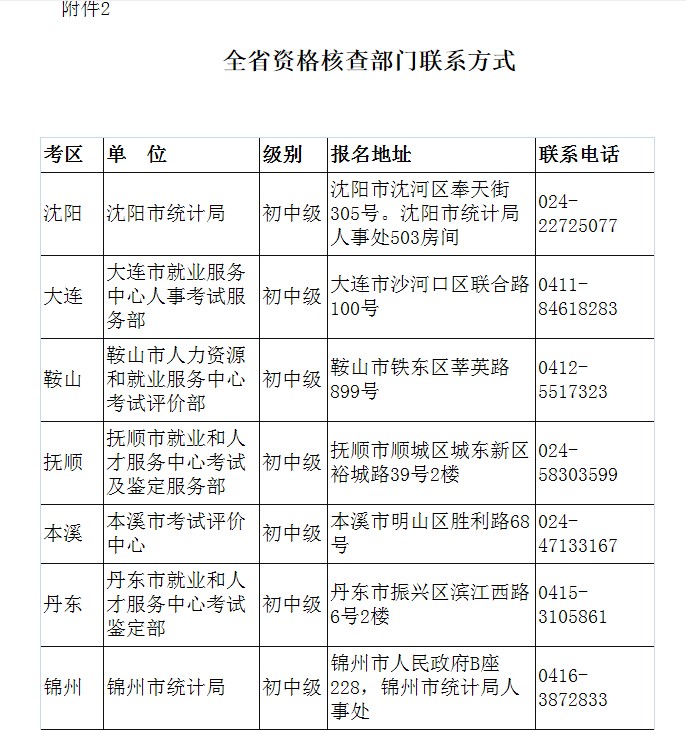 附件2

全省资格核查部门联系方式

| 考区 | 单　位 | 级别 | 报名地址 | 联系电话 |
|---|---|---|---|---|
| 沈阳 | 沈阳市统计局 | 初中级 | 沈阳市沈河区奉天街305号。沈阳市统计局人事处503房间 | 024-22725077 |
| 大连 | 大连市就业服务中心人事考试服务部 | 初中级 | 大连市沙河口区联合路100号 | 0411-84618283 |
| 鞍山 | 鞍山市人力资源和就业服务中心考试评价部 | 初中级 | 鞍山市铁东区莘英路899号 | 0412-5517323 |
| 抚顺 | 抚顺市就业和人才服务中心考试及鉴定服务部 | 初中级 | 抚顺市顺城区城东新区裕城路39号2楼 | 024-58303599 |
| 本溪 | 本溪市考试评价中心 | 初中级 | 本溪市明山区胜利路68号 | 024-47133167 |
| 丹东 | 丹东市就业和人才服务中心考试鉴定部 | 初中级 | 丹东市振兴区滨江西路6号2楼 | 0415-3105861 |
| 锦州 | 锦州市统计局 | 初中级 | 锦州市人民政府B座228，锦州市统计局人事处 | 0416-3872833 |